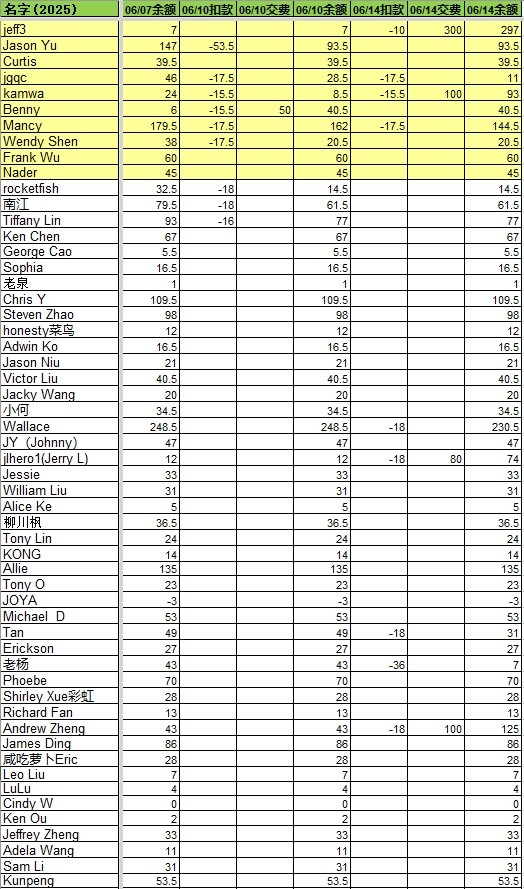 | 名字 (2025) | 06/07余额 | 06/10扣款 | 06/10交费 | 06/10余额 | 06/14扣款 | 06/14交费 | 06/14余额 |
|---|---|---|---|---|---|---|---|
| jeff3 | 7 | | | 7 | -10 | 300 | 297 |
| Jason Yu | 147 | -53.5 | | 93.5 | | | 93.5 |
| Curtis | 39.5 | | | 39.5 | | | 39.5 |
| jgqc | 46 | -17.5 | | 28.5 | -17.5 | | 11 |
| kamwa | 24 | -15.5 | | 8.5 | -15.5 | 100 | 93 |
| Benny | 6 | -15.5 | 50 | 40.5 | | | 40.5 |
| Mancy | 179.5 | -17.5 | | 162 | -17.5 | | 144.5 |
| Wendy Shen | 38 | -17.5 | | 20.5 | | | 20.5 |
| Frank Wu | 60 | | | 60 | | | 60 |
| Nader | 45 | | | 45 | | | 45 |
| rocketfish | 32.5 | -18 | | 14.5 | | | 14.5 |
| 南江 | 79.5 | -18 | | 61.5 | | | 61.5 |
| Tiffany Lin | 93 | -16 | | 77 | | | 77 |
| Ken Chen | 67 | | | 67 | | | 67 |
| George Cao | 5.5 | | | 5.5 | | | 5.5 |
| Sophia | 16.5 | | | 16.5 | | | 16.5 |
| 老泉 | 1 | | | 1 | | | 1 |
| Chris Y | 109.5 | | | 109.5 | | | 109.5 |
| Steven Zhao | 98 | | | 98 | | | 98 |
| honesty菜鸟 | 12 | | | 12 | | | 12 |
| Adwin Ko | 16.5 | | | 16.5 | | | 16.5 |
| Jason Niu | 21 | | | 21 | | | 21 |
| Victor Liu | 40.5 | | | 40.5 | | | 40.5 |
| Jacky Wang | 20 | | | 20 | | | 20 |
| 小何 | 34.5 | | | 34.5 | | | 34.5 |
| Wallace | 248.5 | | | 248.5 | -18 | | 230.5 |
| JY (Johnny) | 47 | | | 47 | | | 47 |
| jlhero1(Jerry L) | 12 | | | 12 | -18 | 80 | 74 |
| Jessie | 33 | | | 33 | | | 33 |
| William Liu | 31 | | | 31 | | | 31 |
| Alice Ke | 5 | | | 5 | | | 5 |
| 柳川枫 | 36.5 | | | 36.5 | | | 36.5 |
| Tony Lin | 24 | | | 24 | | | 24 |
| KONG | 14 | | | 14 | | | 14 |
| Allie | 135 | | | 135 | | | 135 |
| Tony O | 23 | | | 23 | | | 23 |
| JOYA | -3 | | | -3 | | | -3 |
| Michael D | 53 | | | 53 | | | 53 |
| Tan | 49 | | | 49 | -18 | | 31 |
| Erickson | 27 | | | 27 | | | 27 |
| 老杨 | 43 | | | 43 | -36 | | 7 |
| Phoebe | 70 | | | 70 | | | 70 |
| Shirley Xue彩虹 | 28 | | | 28 | | | 28 |
| Richard Fan | 13 | | | 13 | | | 13 |
| Andrew Zheng | 43 | | | 43 | -18 | 100 | 125 |
| James Ding | 86 | | | 86 | | | 86 |
| 咸吃萝卜Eric | 28 | | | 28 | | | 28 |
| Leo Liu | 7 | | | 7 | | | 7 |
| LuLu | 4 | | | 4 | | | 4 |
| Cindy W | 0 | | | 0 | | | 0 |
| Ken Ou | 2 | | | 2 | | | 2 |
| Jeffrey Zheng | 33 | | | 33 | | | 33 |
| Adela Wang | 11 | | | 11 | | | 11 |
| Sam Li | 31 | | | 31 | | | 31 |
| Kunpeng | 53.5 | | | 53.5 | | | 53.5 |